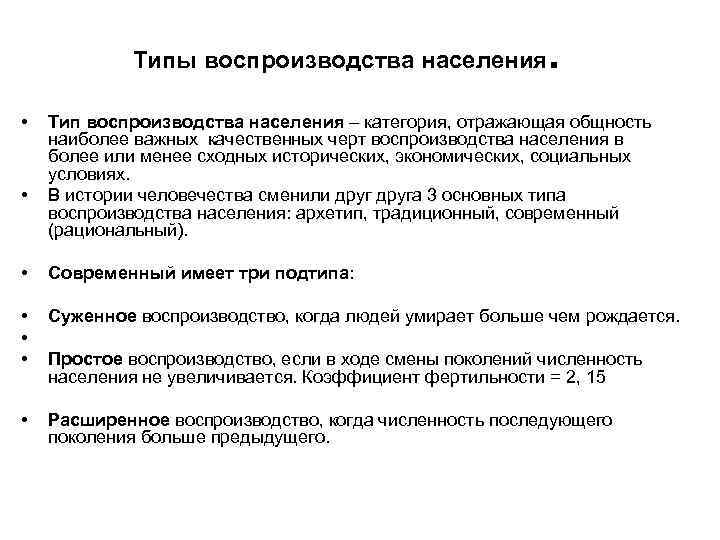 Типы воспроизводства населения.

• Тип воспроизводства населения – категория, отражающая общность наиболее важных качественных черт воспроизводства населения в более или менее сходных исторических, экономических, социальных условиях.
• В истории человечества сменили друг друга 3 основных типа воспроизводства населения: архетип, традиционный, современный (рациональный).

• Современный имеет три подтипа:

• Суженное воспроизводство, когда людей умирает больше чем рождается.
•
• Простое воспроизводство, если в ходе смены поколений численность населения не увеличивается. Коэффициент фертильности = 2, 15

• Расширенное воспроизводство, когда численность последующего поколения больше предыдущего.